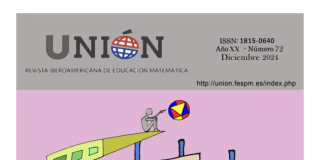 UNIÓN

REVISTA IBEROAMERICANA DE EDUCACIÓN MATEMÁTICA

ISSN: 1815-0640
Año XX - Número 72
Diciembre 2024

http://union.fespm.es/index.php